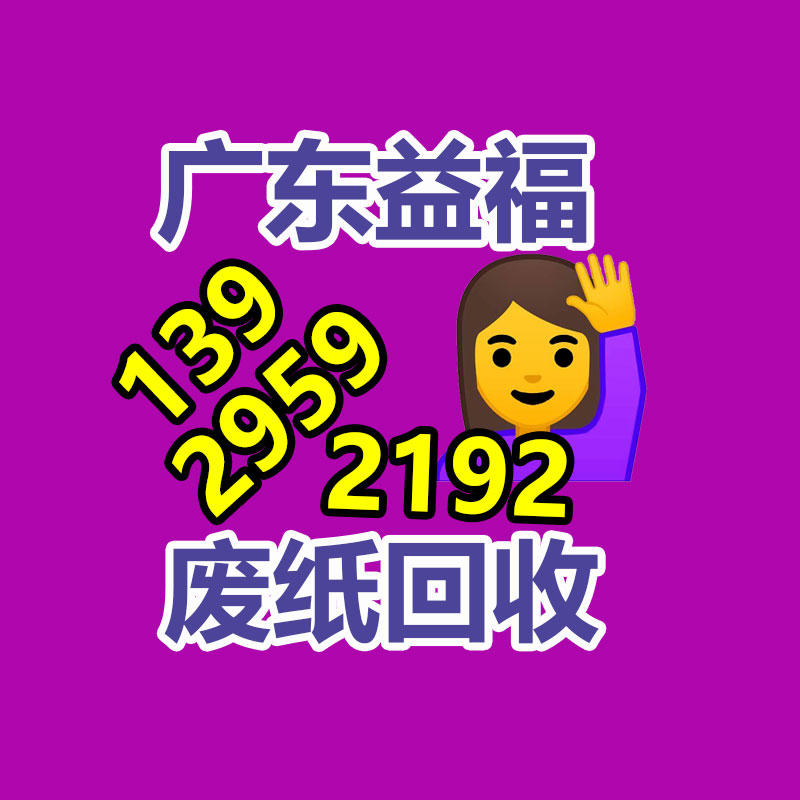 广东益福

139
2959
2192

废纸回收